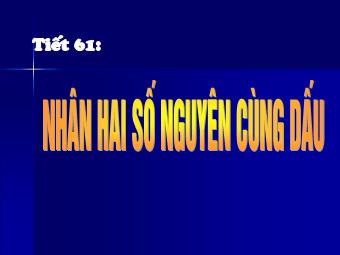 Tiết 61:

NHÂN HAI SỐ NGUYÊN CÙNG DẤU